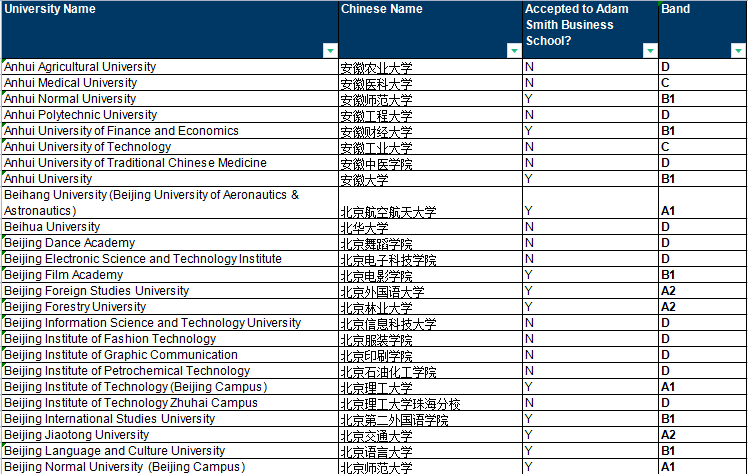 | University Name | Chinese Name | Accepted to Adam Smith Business School? | Band |
|---|---|---|---|
| Anhui Agricultural University | 安徽农业大学 | N | D |
| Anhui Medical University | 安徽医科大学 | N | C |
| Anhui Normal University | 安徽师范大学 | Y | B1 |
| Anhui Polytechnic University | 安徽工程大学 | N | D |
| Anhui University of Finance and Economics | 安徽财经大学 | Y | B1 |
| Anhui University of Technology | 安徽工业大学 | N | C |
| Anhui University of Traditional Chinese Medicine | 安徽中医学院 | N | D |
| Anhui University | 安徽大学 | Y | B1 |
| Beihang University (Beijing University of Aeronautics & Astronautics) | 北京航空航天大学 | Y | A1 |
| Beihua University | 北华大学 | N | D |
| Beijing Dance Academy | 北京舞蹈学院 | N | D |
| Beijing Electronic Science and Technology Institute | 北京电子科技学院 | N | D |
| Beijing Film Academy | 北京电影学院 | Y | B1 |
| Beijing Foreign Studies University | 北京外国语大学 | Y | A2 |
| Beijing Forestry University | 北京林业大学 | Y | A2 |
| Beijing Information Science and Technology University | 北京信息科技大学 | N | D |
| Beijing Institute of Fashion Technology | 北京服装学院 | N | D |
| Beijing Institute of Graphic Communication | 北京印刷学院 | N | D |
| Beijing Institute of Petrochemical Technology | 北京石油化工学院 | N | D |
| Beijing Institute of Technology (Beijing Campus) | 北京理工大学 | Y | A1 |
| Beijing Institute of Technology Zhuhai Campus | 北京理工大学珠海分校 | N | D |
| Beijing International Studies University | 北京第二外国语学院 | Y | B1 |
| Beijing Jiaotong University | 北京交通大学 | Y | A2 |
| Beijing Language and Culture University | 北京语言大学 | Y | B1 |
| Beijing Normal University (Beijing Campus) | 北京师范大学 | Y | A1 |